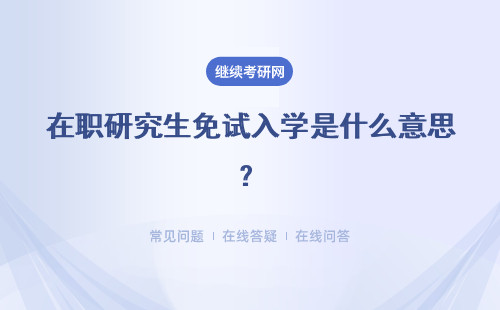 继续考研网

在职研究生免试入学是什么意思？

常见问题 ｜ 在线答疑 ｜ 在线问答